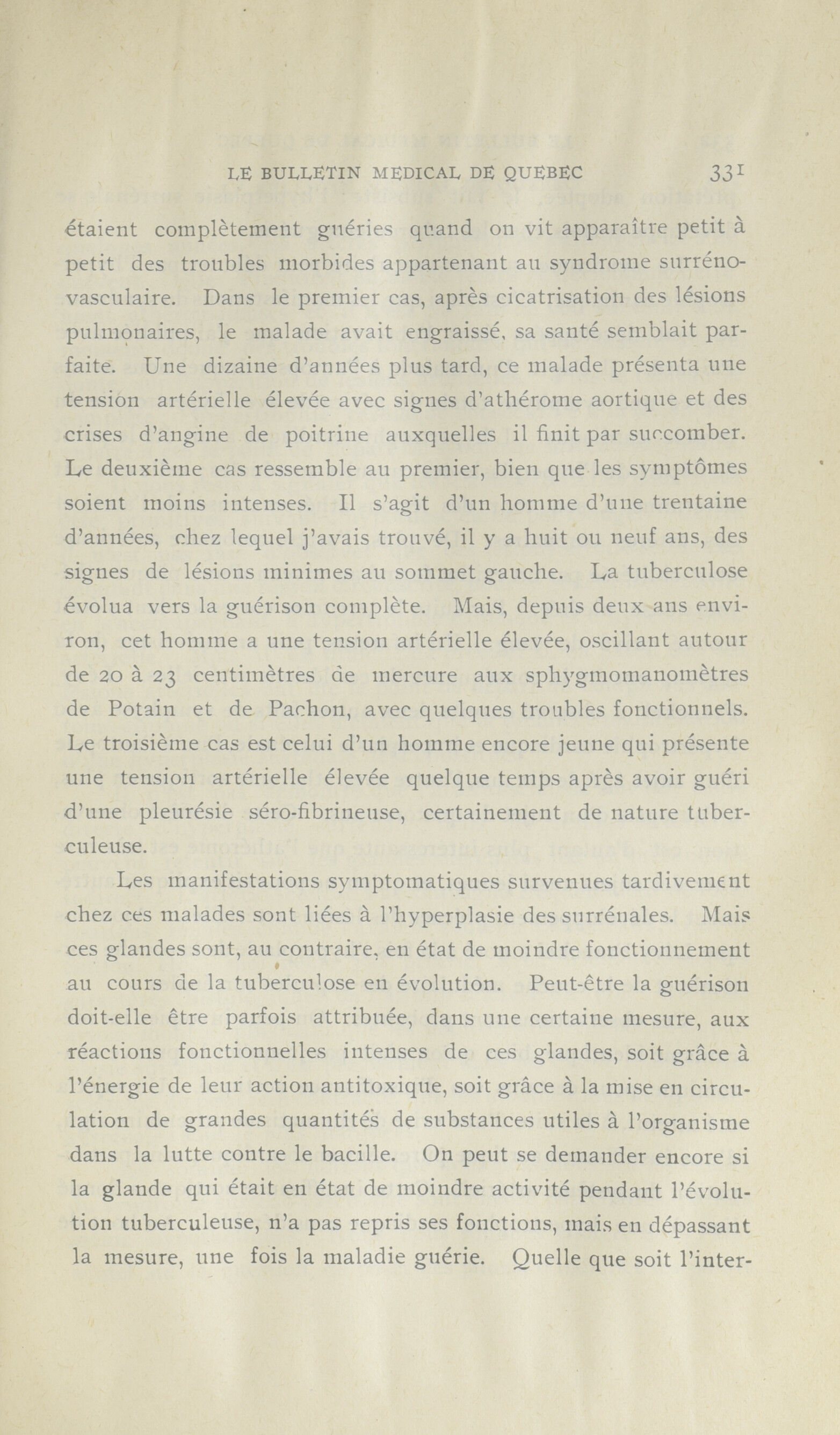 LE BULLETIN MEDICAL DE QUEBEC 331

étaient complètement guéries quand on vit apparaître petit à petit des troubles morbides appartenant au syndrome surréno-vasculaire. Dans le premier cas, après cicatrisation des lésions pulmonaires, le malade avait engraissé, sa santé semblait parfaite. Une dizaine d'années plus tard, ce malade présenta une tension artérielle élevée avec signes d'athérome aortique et des crises d'angine de poitrine auxquelles il finit par succomber. Le deuxième cas ressemble au premier, bien que les symptômes soient moins intenses. Il s'agit d'un homme d'une trentaine d'années, chez lequel j'avais trouvé, il y a huit ou neuf ans, des signes de lésions minimes au sommet gauche. La tuberculose évolua vers la guérison complète. Mais, depuis deux ans environ, cet homme a une tension artérielle élevée, oscillant autour de 20 à 23 centimètres de mercure aux sphygmomanomètres de Potain et de Pachon, avec quelques troubles fonctionnels. Le troisième cas est celui d'un homme encore jeune qui présente une tension artérielle élevée quelque temps après avoir guéri d'une pleurésie séro-fibrineuse, certainement de nature tuberculeuse.

Les manifestations symptomatiques survenues tardivement chez ces malades sont liées à l'hyperplasie des surrénales. Mais ces glandes sont, au contraire, en état de moindre fonctionnement au cours de la tuberculose en évolution. Peut-être la guérison doit-elle être parfois attribuée, dans une certaine mesure, aux réactions fonctionnelles intenses de ces glandes, soit grâce à l'énergie de leur action antitoxique, soit grâce à la mise en circulation de grandes quantités de substances utiles à l'organisme dans la lutte contre le bacille. On peut se demander encore si la glande qui était en état de moindre activité pendant l'évolution tuberculeuse, n'a pas repris ses fonctions, mais en dépassant la mesure, une fois la maladie guérie. Quelle que soit l'inter-